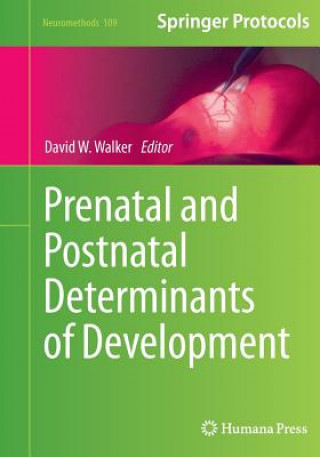 Neuromethods 109

Springer Protocols

David W. Walker Editor

Prenatal and Postnatal Determinants of Development

Humana Press